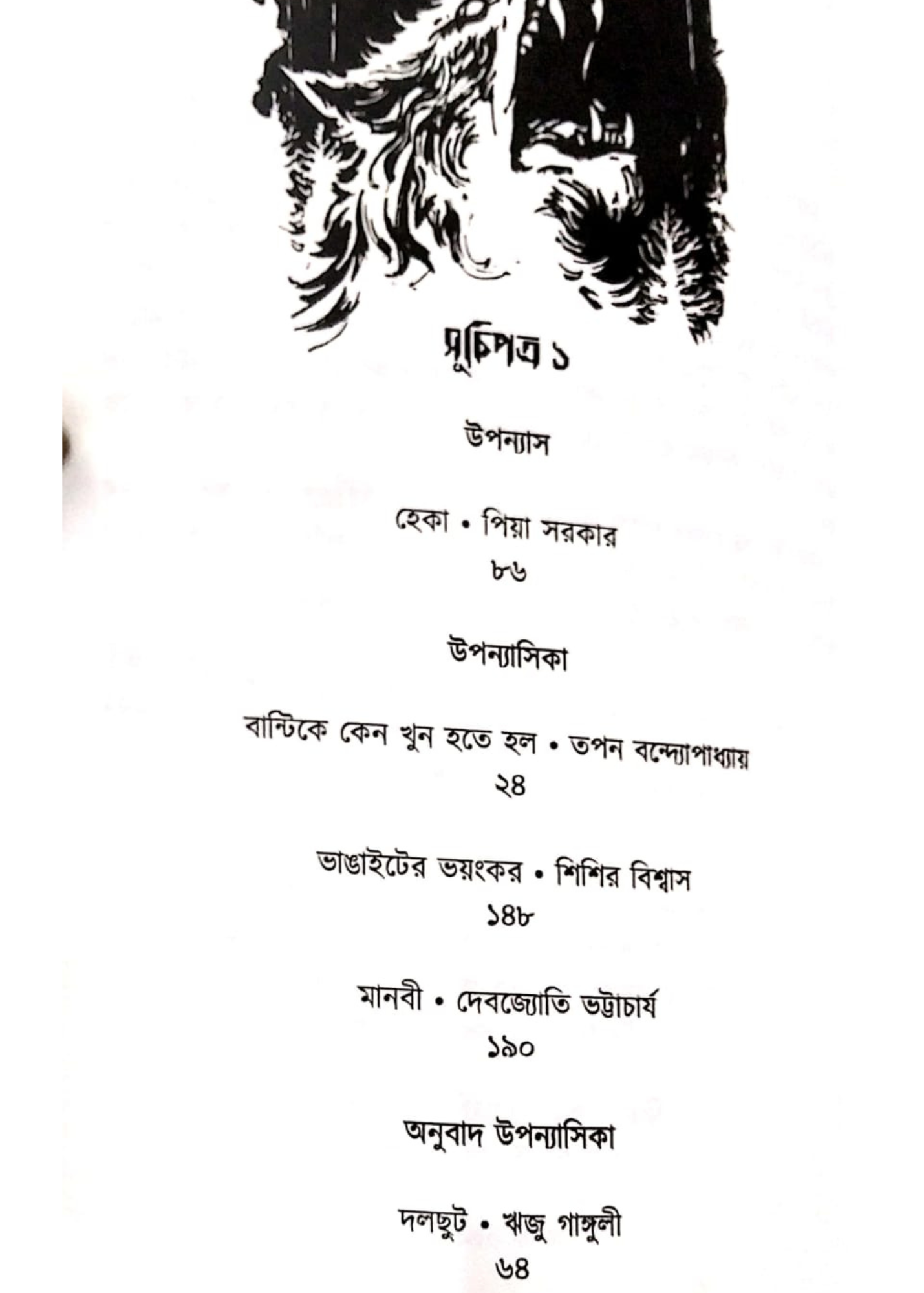 সূচিপত্র ১

উপন্যাস

হেকা • পিয়া সরকার
৮৬

উপন্যাসিকা

বান্টিকে কেন খুন হতে হল • তপন বন্দ্যোপাধ্যায়
২৪

ভাঙাইটের ভয়ংকর • শিশির বিশ্বাস
১৪৮

মানবী • দেবজ্যোতি ভট্টাচার্য
১৯০

অনুবাদ উপন্যাসিকা

দলছুট • ঋজু গাঙ্গুলী
৬৪